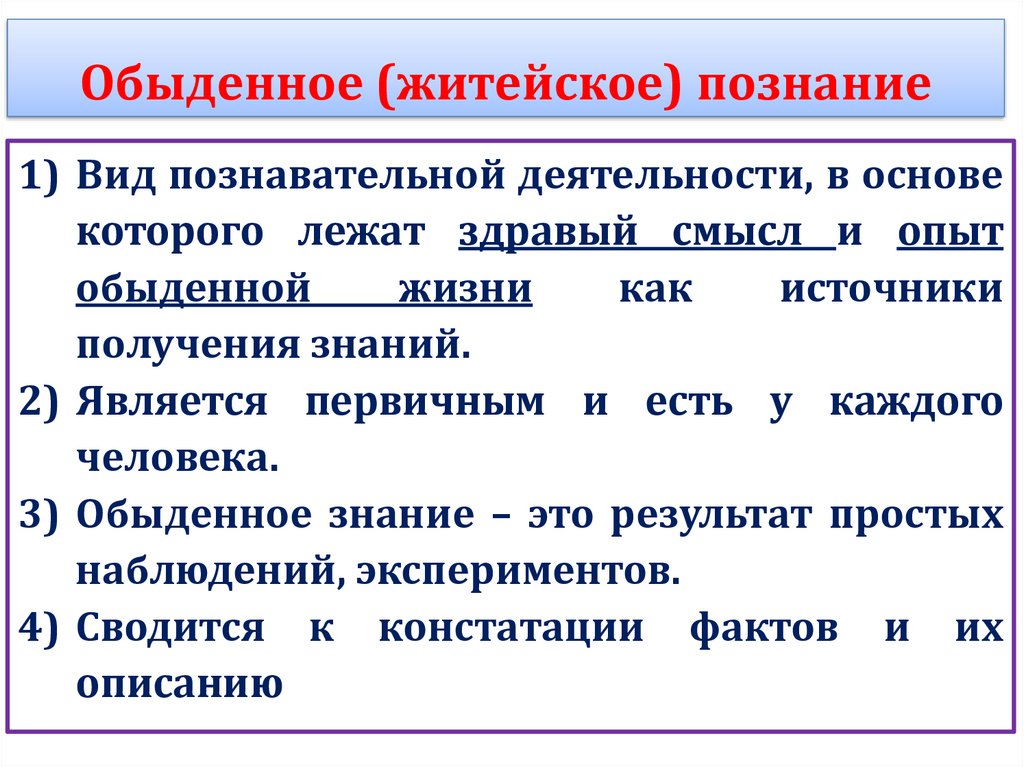 Обыденное (житейское) познание

1) Вид познавательной деятельности, в основе которого лежат здравый смысл и опыт обыденной жизни как источники получения знаний.
2) Является первичным и есть у каждого человека.
3) Обыденное знание – это результат простых наблюдений, экспериментов.
4) Сводится к констатации фактов и их описанию